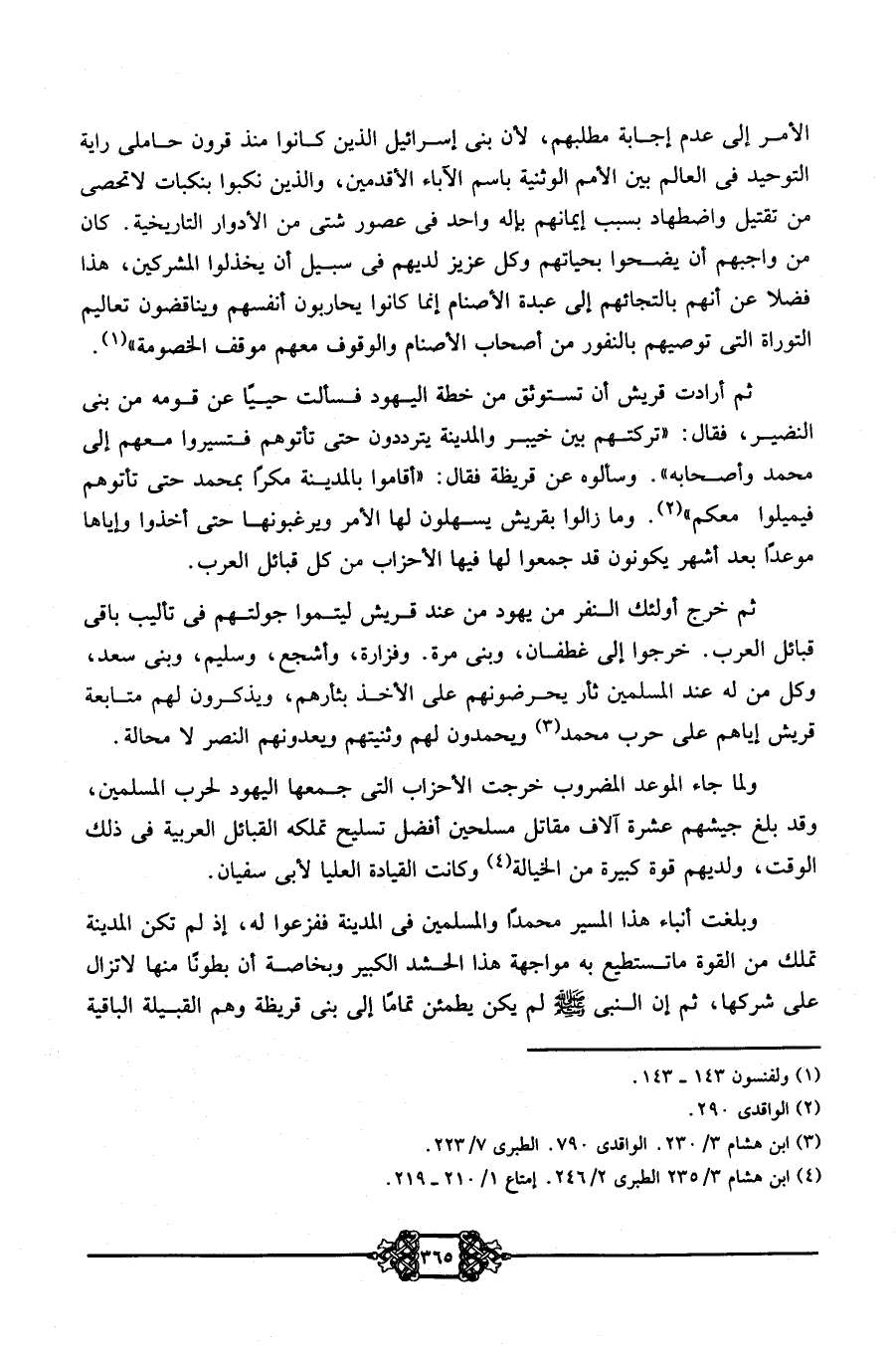 الأمر إلى عدم إجابة مطلبهم، لأن بنى إسرائيل الذين كانوا منذ قرون حاملى راية التوحيد فى العالم بين الأمم الوثنية باسم الآباء الأقدمين، والذين نكبوا بنكبات لاتحصى من تقتيل واضطهاد بسبب إيمانهم بإله واحد فى عصور شتى من الأدوار التاريخية. كان من واجبهم أن يضحوا بحياتهم وكل عزيز لديهم فى سبيل أن يخذلوا المشركين، هذا فضلا عن أنهم بالتجائهم إلى عبدة الأصنام إنما كانوا يحاربون أنفسهم ويناقضون تعاليم التوراة التى توصيهم بالنفور من أصحاب الأصنام والوقوف معهم موقف الخصومة»$^{(١)}$.

ثم أرادت قريش أن تستوثق من خطة اليهود فسألت حييًا عن قومه من بنى النضير، فقال: «تركتهم بين خيبر والمدينة يترددون حتى تأتوهم فتسيروا معهم إلى محمد وأصحابه». وسألوه عن قريظة فقال: «أقاموا بالمدينة مكرًا بمحمد حتى تأتوهم فيميلوا معكم»$^{(٢)}$. وما زالوا بقريش يسهلون لها الأمر ويرغبونها حتى أخذوا وإياها موعدًا بعد أشهر يكونون قد جمعوا لها فيها الأحزاب من كل قبائل العرب.

ثم خرج أولئك النفر من يهود من عند قريش ليتموا جولتهم فى تأليب باقى قبائل العرب. خرجوا إلى غطفان، وبنى مرة. وفزارة، وأشجع، وسليم، وبنى سعد، وكل من له عند المسلمين ثأر يحرضونهم على الأخذ بثأرهم، ويذكرون لهم متابعة قريش إياهم على حرب محمد$^{(٣)}$ ويحمدون لهم وثنيتهم ويعدونهم النصر لا محالة.

ولما جاء الموعد المضروب خرجت الأحزاب التى جمعها اليهود لحرب المسلمين، وقد بلغ جيشهم عشرة آلاف مقاتل مسلحين أفضل تسليح تملكه القبائل العربية فى ذلك الوقت، ولديهم قوة كبيرة من الخيالة$^{(٤)}$ وكانت القيادة العليا لأبى سفيان.

وبلغت أنباء هذا المسير محمدًا والمسلمين فى المدينة ففزعوا له، إذ لم تكن المدينة تملك من القوة ماتستطيع به مواجهة هذا الحشد الكبير وبخاصة أن بطونًا منها لاتزال على شركها، ثم إن النبى ﷺ لم يكن يطمئن تمامًا إلى بنى قريظة وهم القبيلة الباقية

(١) ولفنسون ١٤٣ ـ ١٤٣.
(٢) الواقدى ٢٩٠.
(٣) ابن هشام ٣/ ٢٣٠. الواقدى ٧٩٠. الطبرى ٧/ ٢٢٣.
(٤) ابن هشام ٣/ ٢٣٥ الطبرى ٢/ ٢٤٦. إمتاع ١/ ٢١٠ ـ ٢١٩.

٣٦٥